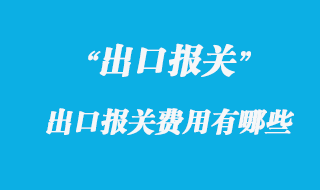 “出口报关”

出口报关费用有哪些